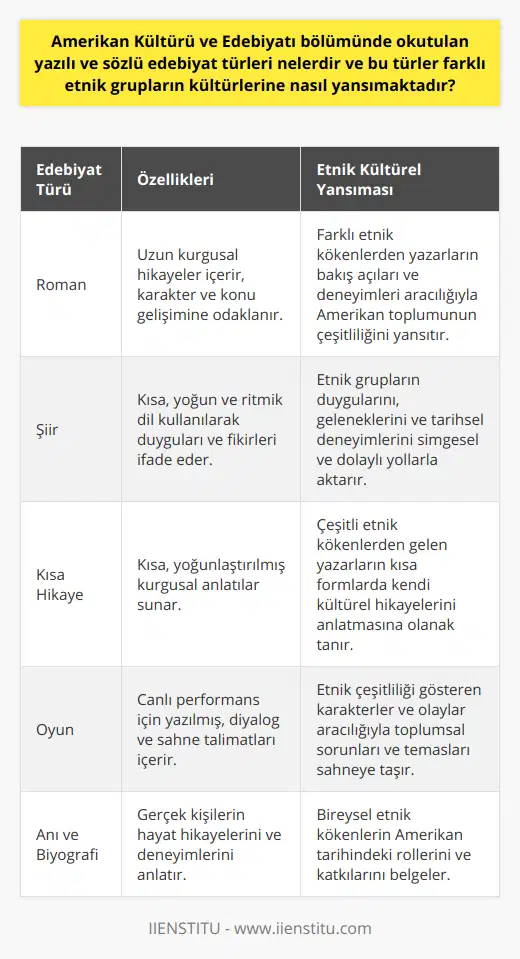 Amerikan Kültürü ve Edebiyatı bölümünde okutulan yazılı ve sözlü edebiyat türleri nelerdir ve bu türler farklı etnik grupların kültürlerine nasıl yansımaktadır?

| Edebiyat Türü | Özellikleri | Etnik Kültürel Yansıması |
|---|---|---|
| Roman | Uzun kurgusal hikayeler içerir, karakter ve konu gelişimine odaklanır. | Farklı etnik kökenlerden yazarların bakış açıları ve deneyimleri aracılığıyla Amerikan toplumunun çeşitliliğini yansıtır. |
| Şiir | Kısa, yoğun ve ritmik dil kullanılarak duyguları ve fikirleri ifade eder. | Etnik grupların duygularını, geleneklerini ve tarihsel deneyimlerini simgesel ve dolaylı yollarla aktarır. |
| Kısa Hikaye | Kısa, yoğunlaştırılmış kurgusal anlatılar sunar. | Çeşitli etnik kökenlerden gelen yazarların kısa formlarda kendi kültürel hikayelerini anlatmasına olanak tanır. |
| Oyun | Canlı performans için yazılmış, diyalog ve sahne talimatları içerir. | Etnik çeşitliliği gösteren karakterler ve olaylar aracılığıyla toplumsal sorunları ve temasları sahneye taşır. |
| Anı ve Biyografi | Gerçek kişilerin hayat hikayelerini ve deneyimlerini anlatır. | Bireysel etnik kökenlerin Amerikan tarihindeki rollerini ve katkılarını belgeler. |

IIENSTITU - www.iienstitu.com